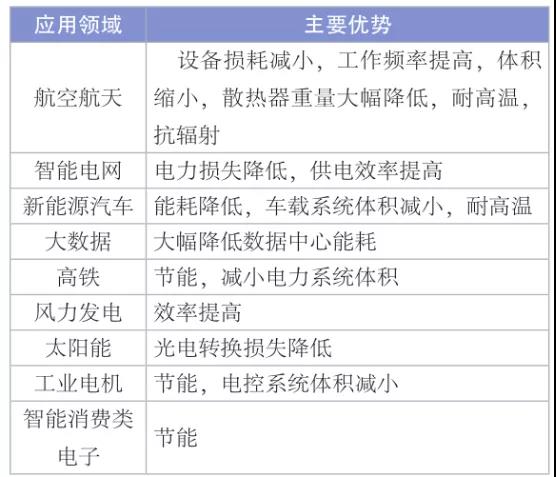 | 应用领域 | 主要优势 |
|---|---|
| 航空航天 | 设备损耗减小，工作频率提高，体积缩小，散热器重量大幅降低，耐高温，抗辐射 |
| 智能电网 | 电力损失降低，供电效率提高 |
| 新能源汽车 | 能耗降低，车载系统体积减小，耐高温 |
| 大数据 | 大幅降低数据中心能耗 |
| 高铁 | 节能，减小电力系统体积 |
| 风力发电 | 效率提高 |
| 太阳能 | 光电转换损失降低 |
| 工业电机 | 节能，电控系统体积减小 |
| 智能消费类电子 | 节能 |